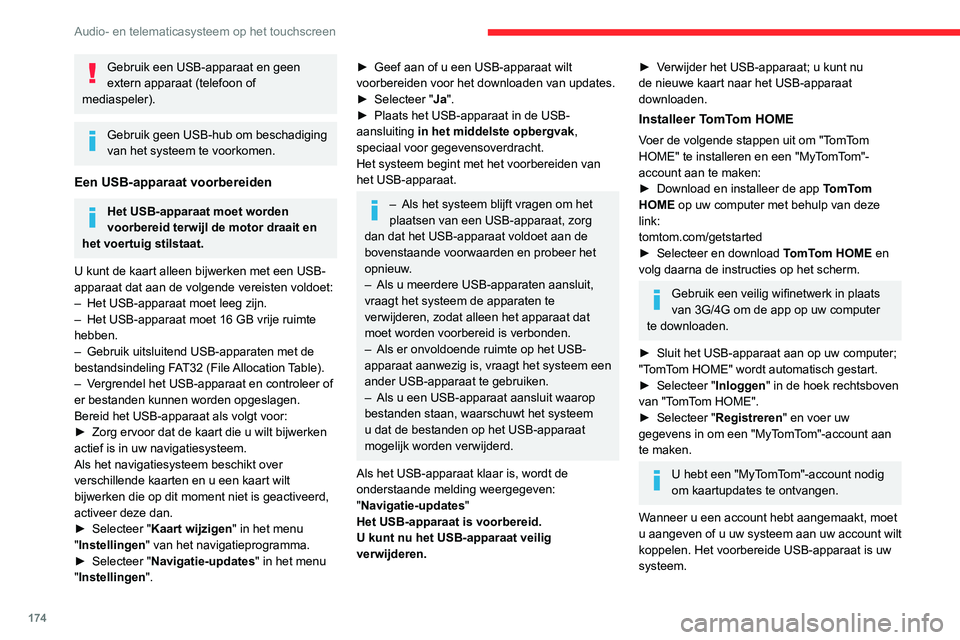 Audio- en telematicasysteem op het touchscreen

Gebruik een USB-apparaat en geen extern apparaat (telefoon of mediaspeler).

Gebruik geen USB-hub om beschadiging van het systeem te voorkomen.

Een USB-apparaat voorbereiden

Het USB-apparaat moet worden voorbereid terwijl de motor draait en het voertuig stilstaat.

U kunt de kaart alleen bijwerken met een USB-apparaat dat aan de volgende vereisten voldoet:
– Het USB-apparaat moet leeg zijn.
– Het USB-apparaat moet 16 GB vrije ruimte hebben.
– Gebruik uitsluitend USB-apparaten met de bestandsindeling FAT32 (File Allocation Table).
– Vergrendel het USB-apparaat en controleer of er bestanden kunnen worden opgeslagen.
Bereid het USB-apparaat als volgt voor:
► Zorg ervoor dat de kaart die u wilt bijwerken actief is in uw navigatiesysteem.
Als het navigatiesysteem beschikt over verschillende kaarten en u een kaart wilt bijwerken die op dit moment niet is geactiveerd, activeer deze dan.
► Selecteer "Kaart wijzigen" in het menu "Instellingen" van het navigatieprogramma.
► Selecteer "Navigatie-updates" in het menu "Instellingen".

► Geef aan of u een USB-apparaat wilt voorbereiden voor het downloaden van updates.
► Selecteer "Ja".
► Plaats het USB-apparaat in de USB-aansluiting in het middelste opbergvak, speciaal voor gegevensoverdracht.
Het systeem begint met het voorbereiden van het USB-apparaat.

– Als het systeem blijft vragen om het plaatsen van een USB-apparaat, zorg dan dat het USB-apparaat voldoet aan de bovenstaande voorwaarden en probeer het opnieuw.
– Als u meerdere USB-apparaten aansluit, vraagt het systeem de apparaten te verwijderen, zodat alleen het apparaat dat moet worden voorbereid is verbonden.
– Als er onvoldoende ruimte op het USB-apparaat aanwezig is, vraagt het systeem een ander USB-apparaat te gebruiken.
– Als u een USB-apparaat aansluit waarop bestanden staan, waarschuwt het systeem u dat de bestanden op het USB-apparaat mogelijk worden verwijderd.

Als het USB-apparaat klaar is, wordt de onderstaande melding weergegeven:
"Navigatie-updates"
Het USB-apparaat is voorbereid.
U kunt nu het USB-apparaat veilig verwijderen.

► Verwijder het USB-apparaat; u kunt nu de nieuwe kaart naar het USB-apparaat downloaden.

Installeer TomTom HOME

Voer de volgende stappen uit om "TomTom HOME" te installeren en een "MyTomTom"-account aan te maken:
► Download en installeer de app TomTom HOME op uw computer met behulp van deze link:
tomtom.com/getstarted
► Selecteer en download TomTom HOME en volg daarna de instructies op het scherm.

Gebruik een veilig wifinetwerk in plaats van 3G/4G om de app op uw computer te downloaden.

► Sluit het USB-apparaat aan op uw computer; "TomTom HOME" wordt automatisch gestart.
► Selecteer "Inloggen" in de hoek rechtsboven van "TomTom HOME".
► Selecteer "Registreren" en voer uw gegevens in om een "MyTomTom"-account aan te maken.

U hebt een "MyTomTom"-account nodig om kaartupdates te ontvangen.

Wanneer u een account hebt aangemaakt, moet u aangeven of u uw systeem aan uw account wilt koppelen. Het voorbereide USB-apparaat is uw systeem.

174

carmanualsonline.info